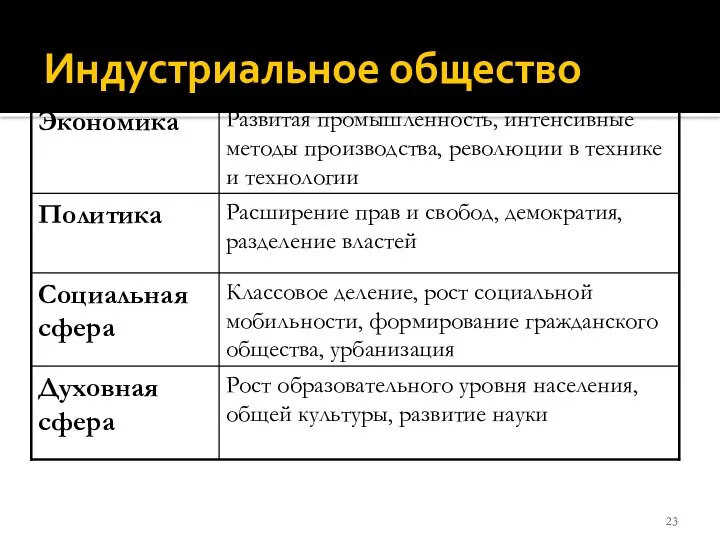 Индустриальное общество

| Экономика | Развитая промышленность, интенсивные методы производства, революции в технике и технологии |
|---|---|
| Политика | Расширение прав и свобод, демократия, разделение властей |
| Социальная сфера | Классовое деление, рост социальной мобильности, формирование гражданского общества, урбанизация |
| Духовная сфера | Рост образовательного уровня населения, общей культуры, развитие науки |

23